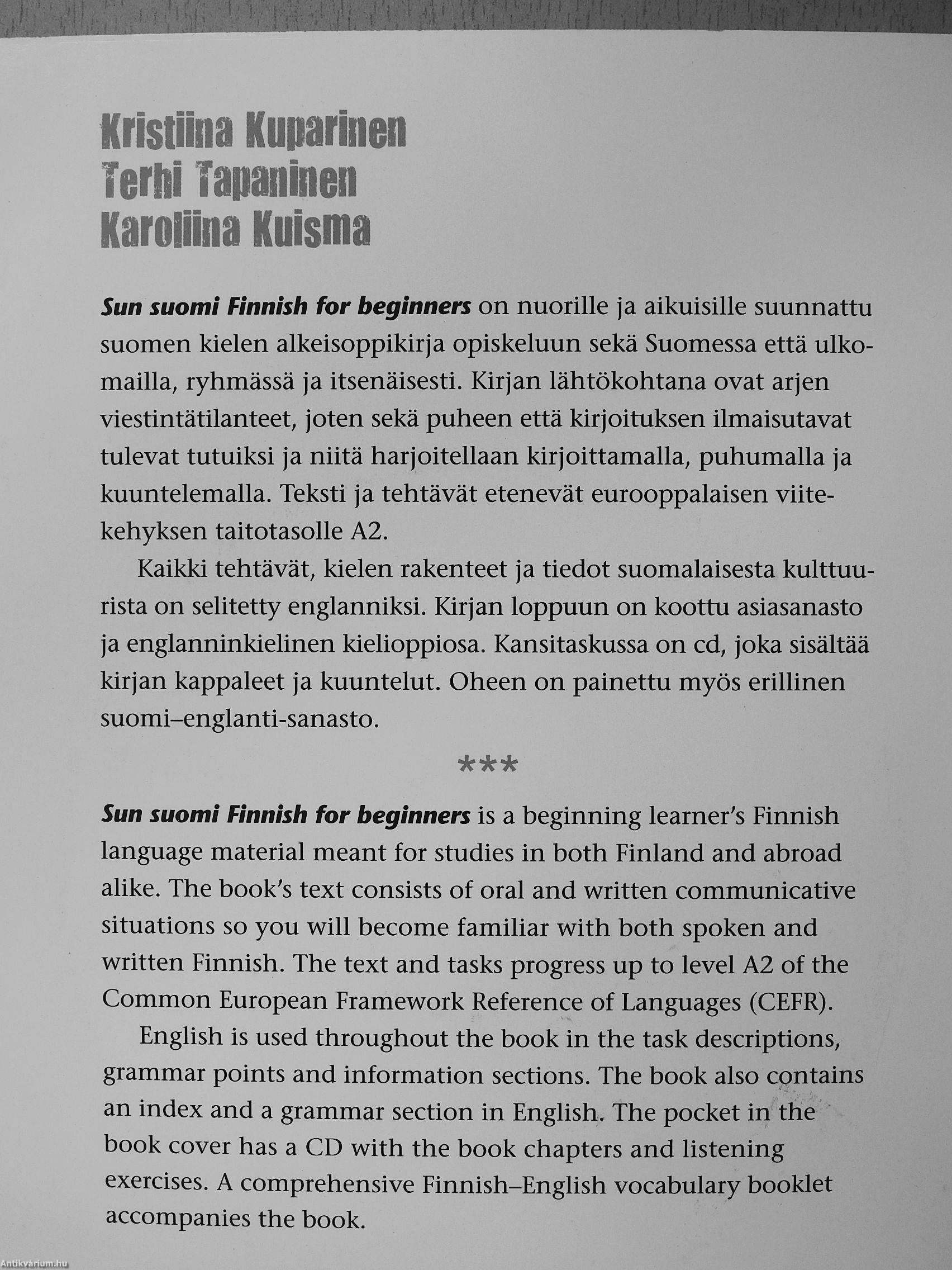 Kristiina Kuparinen
Terhi Tapaninen
Karoliina Kuisma

Sun suomi Finnish for beginners on nuorille ja aikuisille suunnattu suomen kielen alkeisoppikirja opiskeluun sekä Suomessa että ulkomailla, ryhmässä ja itsenäisesti. Kirjan lähtökohtana ovat arjen viestintätilanteet, joten sekä puheen että kirjoituksen ilmaisutavat tulevat tutuiksi ja niitä harjoitellaan kirjoittamalla, puhumalla ja kuuntelemalla. Teksti ja tehtävät etenevät eurooppalaisen viitekehyksen taitotasolle A2.

Kaikki tehtävät, kielen rakenteet ja tiedot suomalaisesta kulttuurista on selitetty englanniksi. Kirjan loppuun on koottu asiasanasto ja englanninkielinen kielioppiosa. Kansitaskussa on cd, joka sisältää kirjan kappaleet ja kuuntelut. Oheen on painettu myös erillinen suomi–englanti-sanasto.

***

Sun suomi Finnish for beginners is a beginning learner's Finnish language material meant for studies in both Finland and abroad alike. The book's text consists of oral and written communicative situations so you will become familiar with both spoken and written Finnish. The text and tasks progress up to level A2 of the Common European Framework Reference of Languages (CEFR).

English is used throughout the book in the task descriptions, grammar points and information sections. The book also contains an index and a grammar section in English. The pocket in the book cover has a CD with the book chapters and listening exercises. A comprehensive Finnish–English vocabulary booklet accompanies the book.

Antikvárium.hu